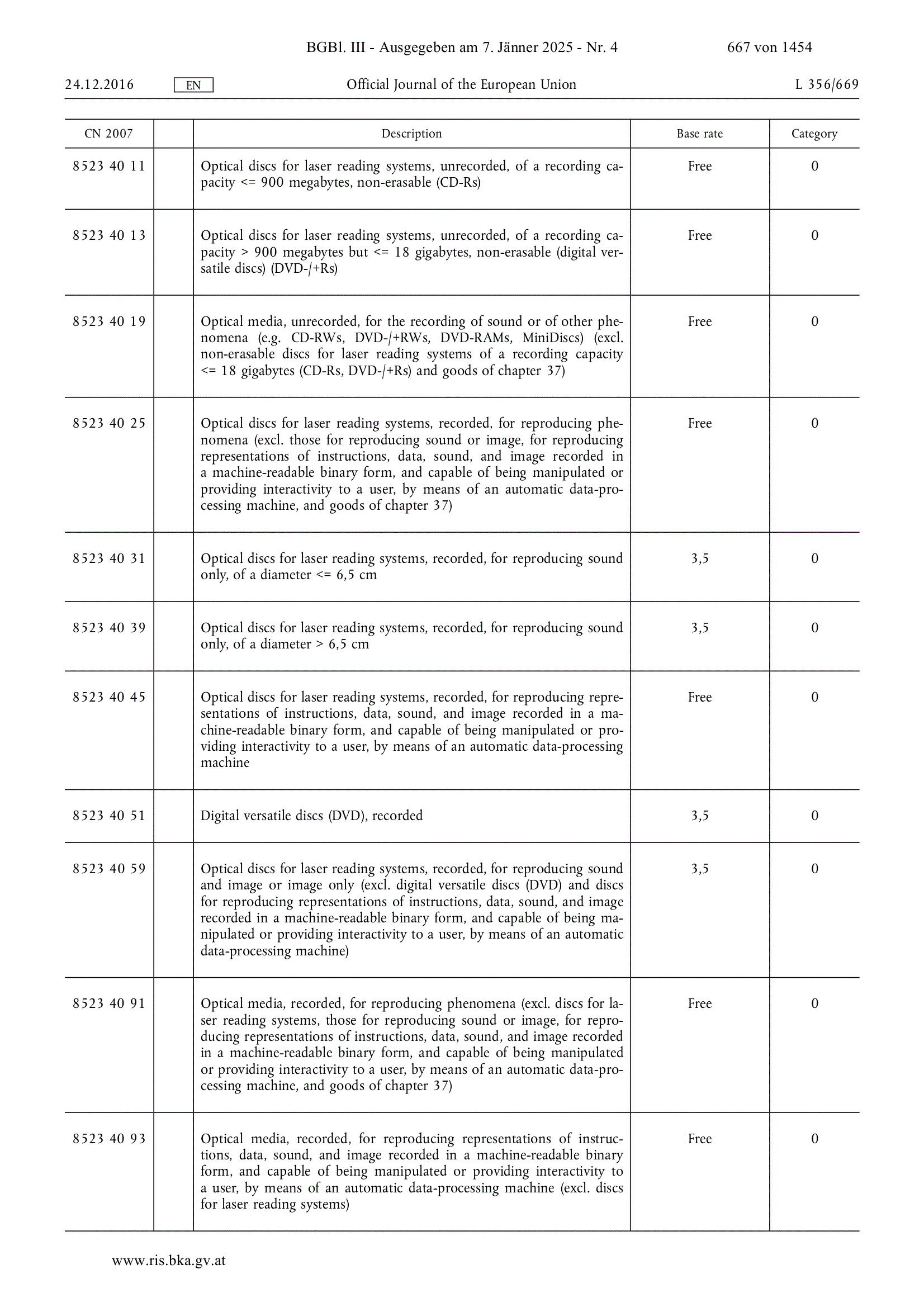 BGBl. III - Ausgegeben am 7. Jänner 2025 - Nr. 4 667 von 1454

24.12.2016 EN Official Journal of the European Union L 356/669

| CN 2007 | | Description | Base rate | Category |
|---|---|---|---|---|
| 8523 40 11 | | Optical discs for laser reading systems, unrecorded, of a recording capacity <= 900 megabytes, non-erasable (CD-Rs) | Free | 0 |
| 8523 40 13 | | Optical discs for laser reading systems, unrecorded, of a recording capacity > 900 megabytes but <= 18 gigabytes, non-erasable (digital versatile discs) (DVD-/+Rs) | Free | 0 |
| 8523 40 19 | | Optical media, unrecorded, for the recording of sound or of other phenomena (e.g. CD-RWs, DVD-/+RWs, DVD-RAMs, MiniDiscs) (excl. non-erasable discs for laser reading systems of a recording capacity <= 18 gigabytes (CD-Rs, DVD-/+Rs) and goods of chapter 37) | Free | 0 |
| 8523 40 25 | | Optical discs for laser reading systems, recorded, for reproducing phenomena (excl. those for reproducing sound or image, for reproducing representations of instructions, data, sound, and image recorded in a machine-readable binary form, and capable of being manipulated or providing interactivity to a user, by means of an automatic data-processing machine, and goods of chapter 37) | Free | 0 |
| 8523 40 31 | | Optical discs for laser reading systems, recorded, for reproducing sound only, of a diameter <= 6,5 cm | 3,5 | 0 |
| 8523 40 39 | | Optical discs for laser reading systems, recorded, for reproducing sound only, of a diameter > 6,5 cm | 3,5 | 0 |
| 8523 40 45 | | Optical discs for laser reading systems, recorded, for reproducing representations of instructions, data, sound, and image recorded in a machine-readable binary form, and capable of being manipulated or providing interactivity to a user, by means of an automatic data-processing machine | Free | 0 |
| 8523 40 51 | | Digital versatile discs (DVD), recorded | 3,5 | 0 |
| 8523 40 59 | | Optical discs for laser reading systems, recorded, for reproducing sound and image or image only (excl. digital versatile discs (DVD) and discs for reproducing representations of instructions, data, sound, and image recorded in a machine-readable binary form, and capable of being manipulated or providing interactivity to a user, by means of an automatic data-processing machine) | 3,5 | 0 |
| 8523 40 91 | | Optical media, recorded, for reproducing phenomena (excl. discs for laser reading systems, those for reproducing sound or image, for reproducing representations of instructions, data, sound, and image recorded in a machine-readable binary form, and capable of being manipulated or providing interactivity to a user, by means of an automatic data-processing machine, and goods of chapter 37) | Free | 0 |
| 8523 40 93 | | Optical media, recorded, for reproducing representations of instructions, data, sound, and image recorded in a machine-readable binary form, and capable of being manipulated or providing interactivity to a user, by means of an automatic data-processing machine (excl. discs for laser reading systems) | Free | 0 |

www.ris.bka.gv.at